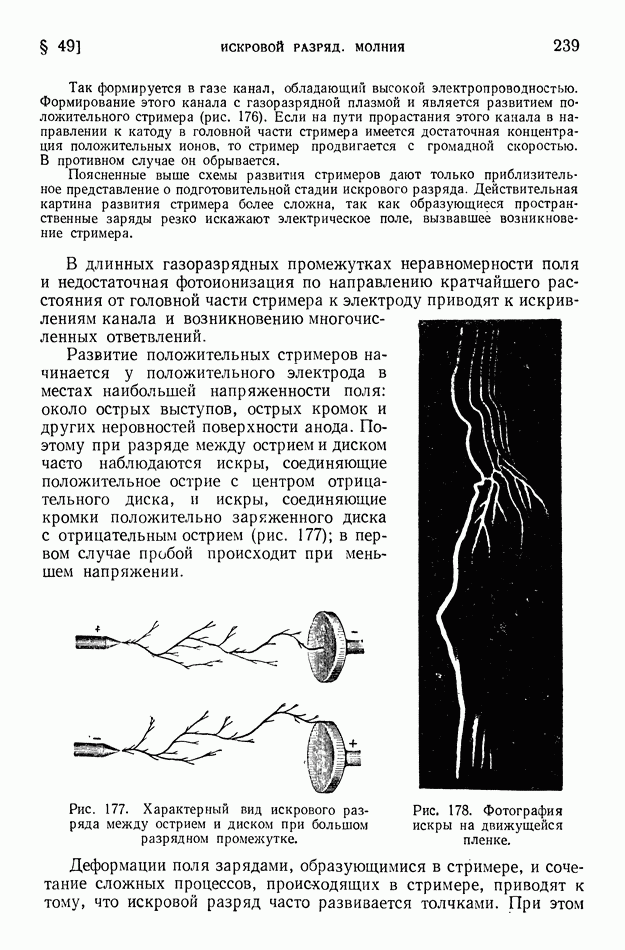 § 49]	ИСКРОВОЙ РАЗРЯД. МОЛНИЯ	239

Так формируется в газе канал, обладающий высокой электропроводностью. Формирование этого канала с газоразрядной плазмой и является развитием положительного стримера (рис. 176). Если на пути прорастания этого канала в направлении к катоду в головной части стримера имеется достаточная концентрация положительных ионов, то стример продвигается с громадной скоростью. В противном случае он обрывается.

Поясненные выше схемы развития стримеров дают только приблизительное представление о подготовительной стадии искрового разряда. Действительная картина развития стримера более сложна, так как образующиеся пространственные заряды резко искажают электрическое поле, вызвавшее возникновение стримера.

В длинных газоразрядных промежутках неравномерности поля и недостаточная фотоионизация по направлению кратчайшего расстояния от головной части стримера к электроду приводят к искривлениям канала и возникновению многочисленных ответвлений.

Развитие положительных стримеров начинается у положительного электрода в местах наибольшей напряженности поля: около острых выступов, острых кромок и других неровностей поверхности анода. Поэтому при разряде между острием и диском часто наблюдаются искры, соединяющие положительное острие с центром отрицательного диска, и искры, соединяющие кромки положительно заряженного диска с отрицательным острием (рис. 177); в первом случае пробой происходит при меньшем напряжении.

+
−
−
+

Рис. 177. Характерный вид искрового разряда между острием и диском при большом разрядном промежутке.

Рис. 178. Фотография искры на движущейся пленке.

Деформации поля зарядами, образующимися в стримере, и сочетание сложных процессов, происходящих в стримере, приводят к тому, что искровой разряд часто развивается толчками. При этом